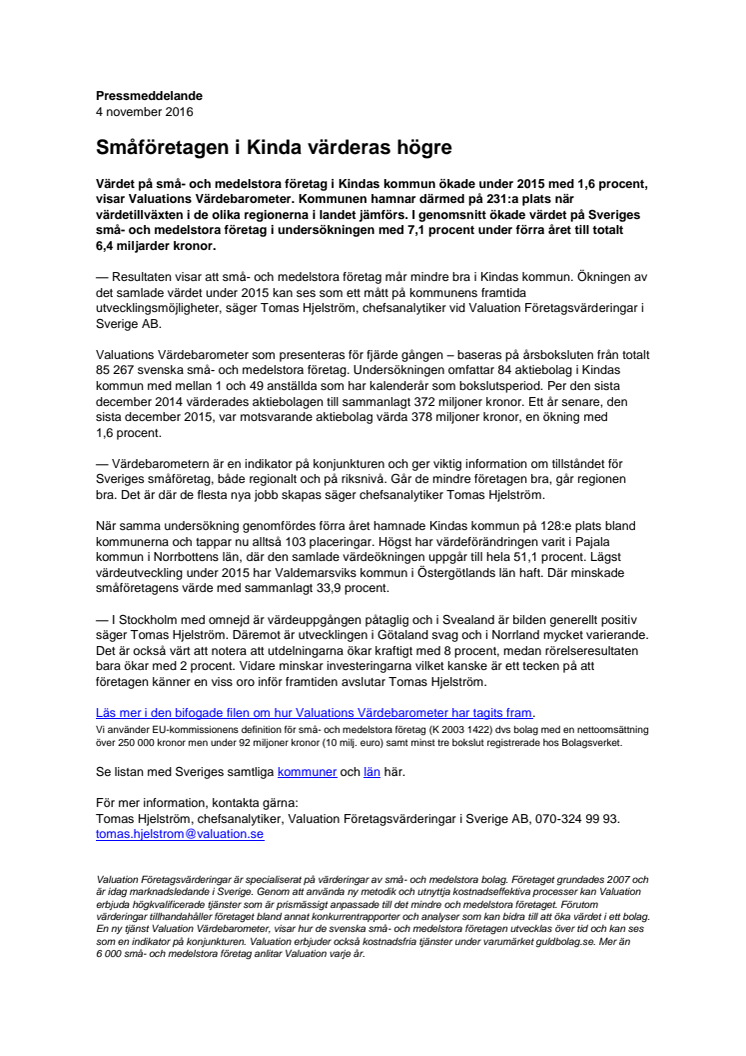 Pressmeddelande
4 november 2016

Småföretagen i Kinda värderas högre

Värdet på små- och medelstora företag i Kindas kommun ökade under 2015 med 1,6 procent, visar Valuations Värdebarometer. Kommunen hamnar därmed på 231:a plats när värdetillväxten i de olika regionerna i landet jämförs. I genomsnitt ökade värdet på Sveriges små- och medelstora företag i undersökningen med 7,1 procent under förra året till totalt 6,4 miljarder kronor.

— Resultaten visar att små- och medelstora företag mår mindre bra i Kindas kommun. Ökningen av det samlade värdet under 2015 kan ses som ett mått på kommunens framtida utvecklingsmöjligheter, säger Tomas Hjelström, chefsanalytiker vid Valuation Företagsvärderingar i Sverige AB.

Valuations Värdebarometer som presenteras för fjärde gången – baseras på årsboksluten från totalt 85 267 svenska små- och medelstora företag. Undersökningen omfattar 84 aktiebolag i Kindas kommun med mellan 1 och 49 anställda som har kalenderår som bokslutsperiod. Per den sista december 2014 värderades aktiebolagen till sammanlagt 372 miljoner kronor. Ett år senare, den sista december 2015, var motsvarande aktiebolag värda 378 miljoner kronor, en ökning med 1,6 procent.

— Värdebarometern är en indikator på konjunkturen och ger viktig information om tillståndet för Sveriges småföretag, både regionalt och på riksnivå. Går de mindre företagen bra, går regionen bra. Det är där de flesta nya jobb skapas säger chefsanalytiker Tomas Hjelström.

När samma undersökning genomfördes förra året hamnade Kindas kommun på 128:e plats bland kommunerna och tappar nu alltså 103 placeringar. Högst har värdeförändringen varit i Pajala kommun i Norrbottens län, där den samlade värdeökningen uppgår till hela 51,1 procent. Lägst värdeutveckling under 2015 har Valdemarsviks kommun i Östergötlands län haft. Där minskade småföretagens värde med sammanlagt 33,9 procent.

— I Stockholm med omnejd är värdeuppgången påtaglig och i Svealand är bilden generellt positiv säger Tomas Hjelström. Däremot är utvecklingen i Götaland svag och i Norrland mycket varierande. Det är också värt att notera att utdelningarna ökar kraftigt med 8 procent, medan rörelseresultaten bara ökar med 2 procent. Vidare minskar investeringarna vilket kanske är ett tecken på att företagen känner en viss oro inför framtiden avslutar Tomas Hjelström.

Läs mer i den bifogade filen om hur Valuations Värdebarometer har tagits fram.
Vi använder EU-kommissionens definition för små- och medelstora företag (K 2003 1422) dvs bolag med en nettoomsättning över 250 000 kronor men under 92 miljoner kronor (10 milj. euro) samt minst tre bokslut registrerade hos Bolagsverket.

Se listan med Sveriges samtliga kommuner och län här.

För mer information, kontakta gärna:
Tomas Hjelström, chefsanalytiker, Valuation Företagsvärderingar i Sverige AB, 070-324 99 93.
tomas.hjelstrom@valuation.se

Valuation Företagsvärderingar är specialiserat på värderingar av små- och medelstora bolag. Företaget grundades 2007 och är idag marknadsledande i Sverige. Genom att använda ny metodik och utnyttja kostnadseffektiva processer kan Valuation erbjuda högkvalificerade tjänster som är prismässigt anpassade till det mindre och medelstora företaget. Förutom värderingar tillhandahåller företaget bland annat konkurrentrapporter och analyser som kan bidra till att öka värdet i ett bolag. En ny tjänst Valuation Värdebarometer, visar hur de svenska små- och medelstora företagen utvecklas över tid och kan ses som en indikator på konjunkturen. Valuation erbjuder också kostnadsfria tjänster under varumärket guldbolag.se. Mer än 6 000 små- och medelstora företag anlitar Valuation varje år.